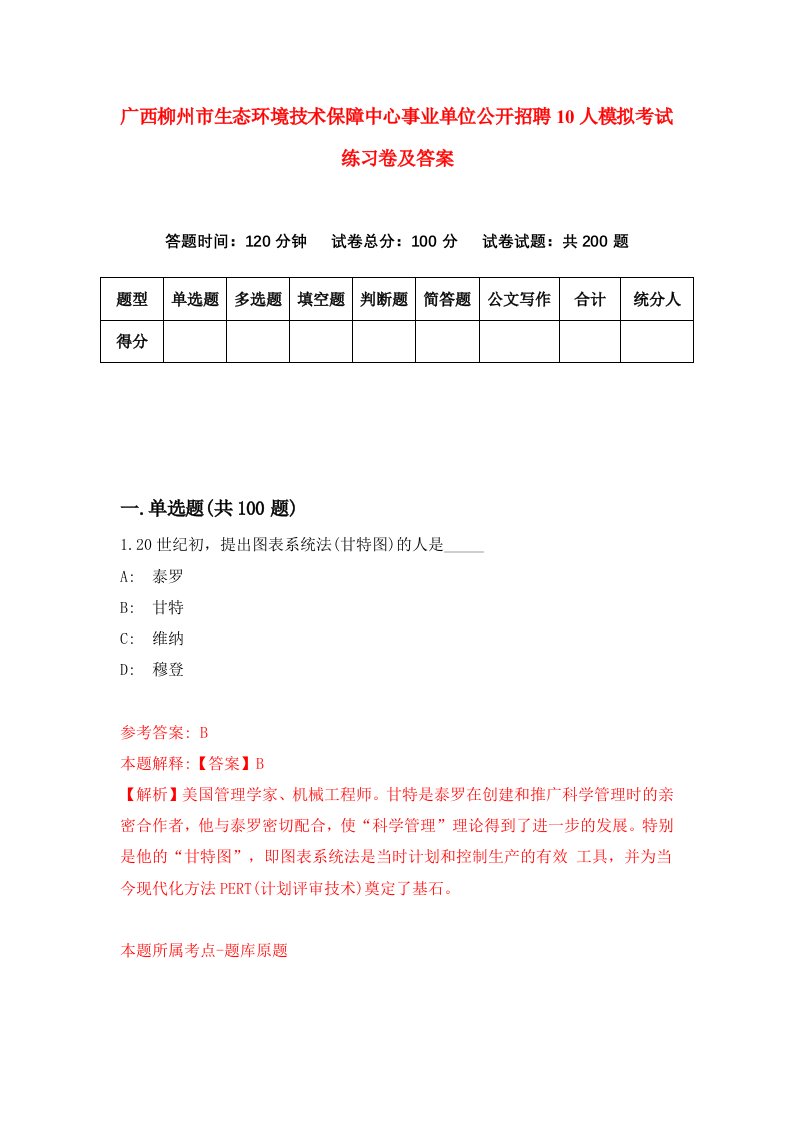 广西柳州市生态环境技术保障中心事业单位公开招聘10人模拟考试练习卷及答案

答题时间：120分钟　试卷总分：100分　试卷试题：共200题

| 题型 | 单选题 | 多选题 | 填空题 | 判断题 | 简答题 | 公文写作 | 合计 | 统分人 |
|---|---|---|---|---|---|---|---|---|
| 得分 | | | | | | | | |

一.单选题(共100题)

1.20世纪初，提出图表系统法(甘特图)的人是_____

A:　泰罗

B:　甘特

C:　维纳

D:　穆登

参考答案: B

本题解释:【答案】B

【解析】美国管理学家、机械工程师。甘特是泰罗在创建和推广科学管理时的亲密合作者，他与泰罗密切配合，使“科学管理”理论得到了进一步的发展。特别是他的“甘特图”，即图表系统法是当时计划和控制生产的有效 工具，并为当今现代化方法PERT(计划评审技术)奠定了基石。

本题所属考点-题库原题